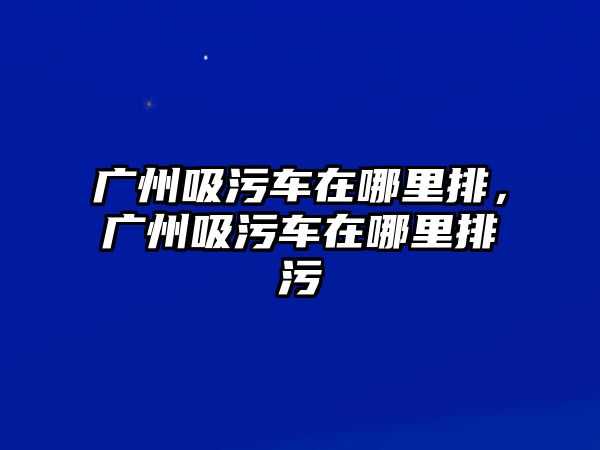 广州吸污车在哪里排，广州吸污车在哪里排污